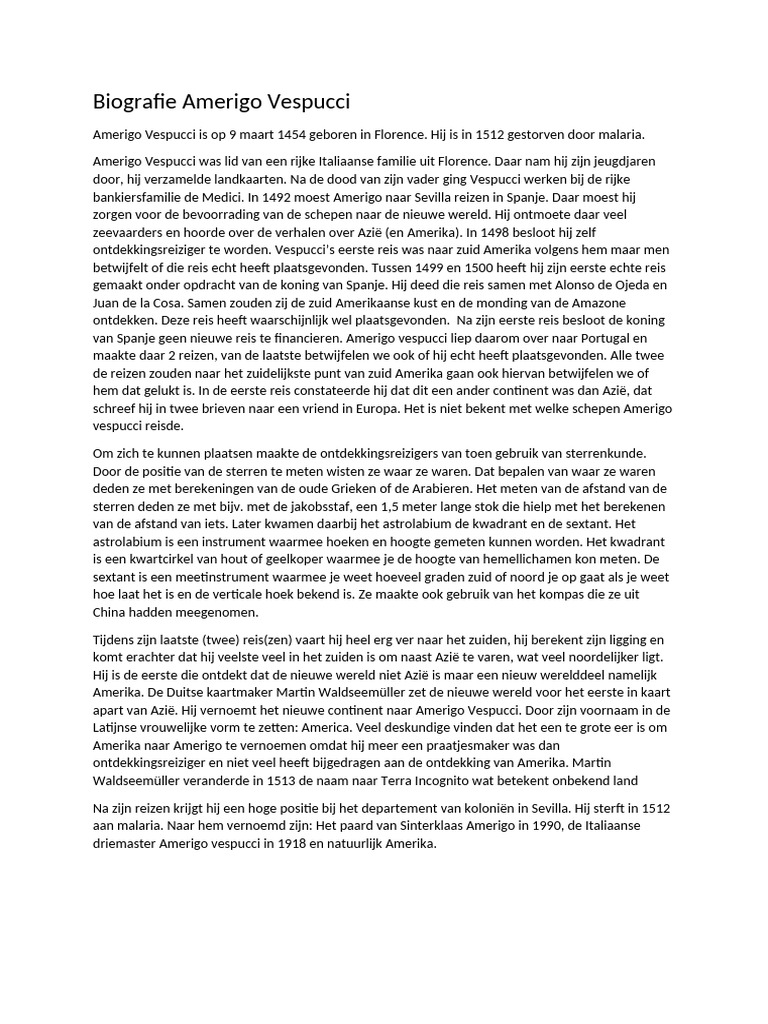 Biografie Amerigo Vespucci

Amerigo Vespucci is op 9 maart 1454 geboren in Florence. Hij is in 1512 gestorven door malaria.

Amerigo Vespucci was lid van een rijke Italiaanse familie uit Florence. Daar nam hij zijn jeugdjaren door, hij verzamelde landkaarten. Na de dood van zijn vader ging Vespucci werken bij de rijke bankiersfamilie de Medici. In 1492 moest Amerigo naar Sevilla reizen in Spanje. Daar moest hij zorgen voor de bevoorrading van de schepen naar de nieuwe wereld. Hij ontmoete daar veel zeevaarders en hoorde over de verhalen over Azië (en Amerika). In 1498 besloot hij zelf ontdekkingsreiziger te worden. Vespucci's eerste reis was naar zuid Amerika volgens hem maar men betwijfelt of die reis echt heeft plaatsgevonden. Tussen 1499 en 1500 heeft hij zijn eerste echte reis gemaakt onder opdracht van de koning van Spanje. Hij deed die reis samen met Alonso de Ojeda en Juan de la Cosa. Samen zouden zij de zuid Amerikaanse kust en de monding van de Amazone ontdekken. Deze reis heeft waarschijnlijk wel plaatsgevonden.  Na zijn eerste reis besloot de koning van Spanje geen nieuwe reis te financieren. Amerigo vespucci liep daarom over naar Portugal en maakte daar 2 reizen, van de laatste betwijfelen we ook of hij echt heeft plaatsgevonden. Alle twee de reizen zouden naar het zuidelijkste punt van zuid Amerika gaan ook hiervan betwijfelen we of hem dat gelukt is. In de eerste reis constateerde hij dat dit een ander continent was dan Azië, dat schreef hij in twee brieven naar een vriend in Europa. Het is niet bekent met welke schepen Amerigo vespucci reisde.

Om zich te kunnen plaatsen maakte de ontdekkingsreizigers van toen gebruik van sterrenkunde. Door de positie van de sterren te meten wisten ze waar ze waren. Dat bepalen van waar ze waren deden ze met berekeningen van de oude Grieken of de Arabieren. Het meten van de afstand van de sterren deden ze met bijv. met de jakobsstaf, een 1,5 meter lange stok die hielp met het berekenen van de afstand van iets. Later kwamen daarbij het astrolabium de kwadrant en de sextant. Het astrolabium is een instrument waarmee hoeken en hoogte gemeten kunnen worden. Het kwadrant is een kwartcirkel van hout of geelkoper waarmee je de hoogte van hemellichamen kon meten. De sextant is een meetinstrument waarmee je weet hoeveel graden zuid of noord je op gaat als je weet hoe laat het is en de verticale hoek bekend is. Ze maakte ook gebruik van het kompas die ze uit China hadden meegenomen.

Tijdens zijn laatste (twee) reis(zen) vaart hij heel erg ver naar het zuiden, hij berekent zijn ligging en komt erachter dat hij veelste veel in het zuiden is om naast Azië te varen, wat veel noordelijker ligt. Hij is de eerste die ontdekt dat de nieuwe wereld niet Azië is maar een nieuw werelddeel namelijk Amerika. De Duitse kaartmaker Martin Waldseemüller zet de nieuwe wereld voor het eerste in kaart apart van Azië. Hij vernoemt het nieuwe continent naar Amerigo Vespucci. Door zijn voornaam in de Latijnse vrouwelijke vorm te zetten: America. Veel deskundige vinden dat het een te grote eer is om Amerika naar Amerigo te vernoemen omdat hij meer een praatjesmaker was dan ontdekkingsreiziger en niet veel heeft bijgedragen aan de ontdekking van Amerika. Martin Waldseemüller veranderde in 1513 de naam naar Terra Incognito wat betekent onbekend land

Na zijn reizen krijgt hij een hoge positie bij het departement van koloniën in Sevilla. Hij sterft in 1512 aan malaria. Naar hem vernoemd zijn: Het paard van Sinterklaas Amerigo in 1990, de Italiaanse driemaster Amerigo vespucci in 1918 en natuurlijk Amerika.